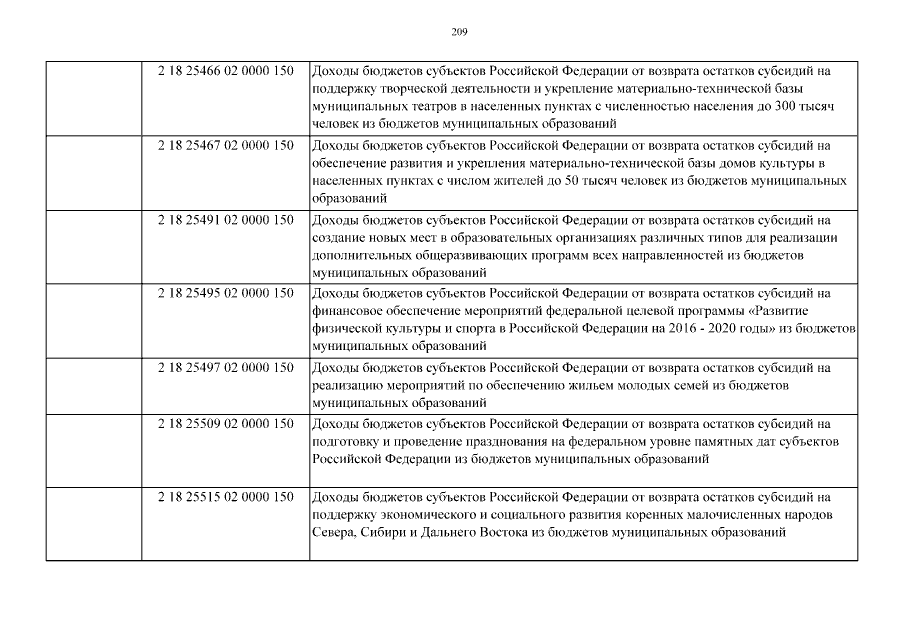 209

|  | 2 18 25466 02 0000 150 | Доходы бюджетов субъектов Российской Федерации от возврата остатков субсидий на поддержку творческой деятельности и укрепление материально-технической базы муниципальных театров в населенных пунктах с численностью населения до 300 тысяч человек из бюджетов муниципальных образований |
|---|---|---|
|  | 2 18 25467 02 0000 150 | Доходы бюджетов субъектов Российской Федерации от возврата остатков субсидий на обеспечение развития и укрепления материально-технической базы домов культуры в населенных пунктах с числом жителей до 50 тысяч человек из бюджетов муниципальных образований |
|  | 2 18 25491 02 0000 150 | Доходы бюджетов субъектов Российской Федерации от возврата остатков субсидий на создание новых мест в образовательных организациях различных типов для реализации дополнительных общеразвивающих программ всех направленностей из бюджетов муниципальных образований |
|  | 2 18 25495 02 0000 150 | Доходы бюджетов субъектов Российской Федерации от возврата остатков субсидий на финансовое обеспечение мероприятий федеральной целевой программы «Развитие физической культуры и спорта в Российской Федерации на 2016 - 2020 годы» из бюджетов муниципальных образований |
|  | 2 18 25497 02 0000 150 | Доходы бюджетов субъектов Российской Федерации от возврата остатков субсидий на реализацию мероприятий по обеспечению жильем молодых семей из бюджетов муниципальных образований |
|  | 2 18 25509 02 0000 150 | Доходы бюджетов субъектов Российской Федерации от возврата остатков субсидий на подготовку и проведение празднования на федеральном уровне памятных дат субъектов Российской Федерации из бюджетов муниципальных образований |
|  | 2 18 25515 02 0000 150 | Доходы бюджетов субъектов Российской Федерации от возврата остатков субсидий на поддержку экономического и социального развития коренных малочисленных народов Севера, Сибири и Дальнего Востока из бюджетов муниципальных образований |